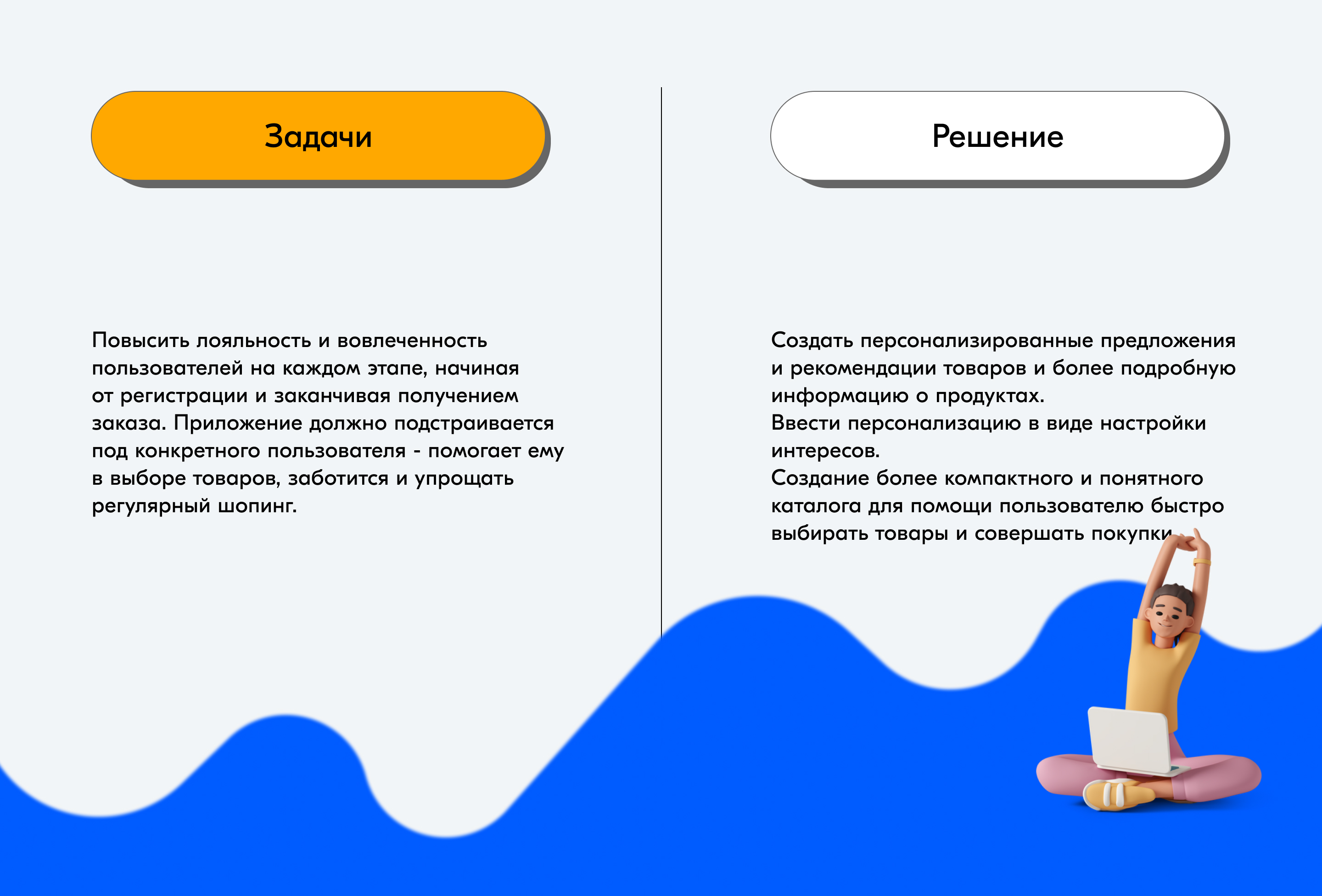 Задачи

Повысить лояльность и вовлеченность пользователей на каждом этапе, начиная от регистрации и заканчивая получением заказа. Приложение должно подстраивается под конкретного пользователя - помогает ему в выборе товаров, заботится и упрощать регулярный шопинг.

Решение

Создать персонализированные предложения и рекомендации товаров и более подробную информацию о продуктах.
Ввести персонализацию в виде настройки интересов.
Создание более компактного и понятного каталога для помощи пользователю быстро выбирать товары и совершать покупки.